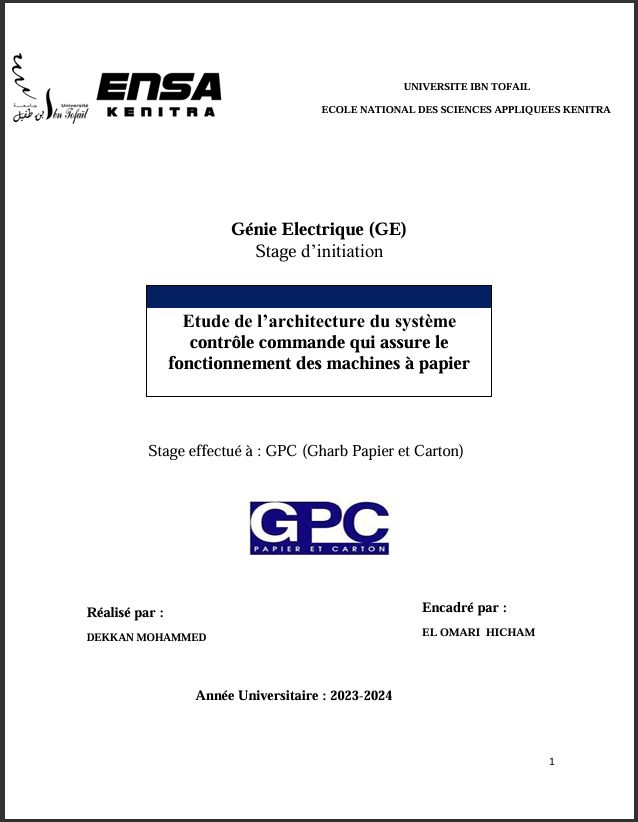 جامعة ابن طفيل Université Ibn Tofail

ENSA KENITRA

UNIVERSITE IBN TOFAIL

ECOLE NATIONAL DES SCIENCES APPLIQUEES KENITRA

Génie Electrique (GE)
Stage d'initiation

Etude de l'architecture du système contrôle commande qui assure le fonctionnement des machines à papier

Stage effectué à : GPC (Gharb Papier et Carton)

GPC
PAPIER ET CARTON

Réalisé par :
DEKKAN MOHAMMED

Encadré par :
EL OMARI HICHAM

Année Universitaire : 2023-2024

1